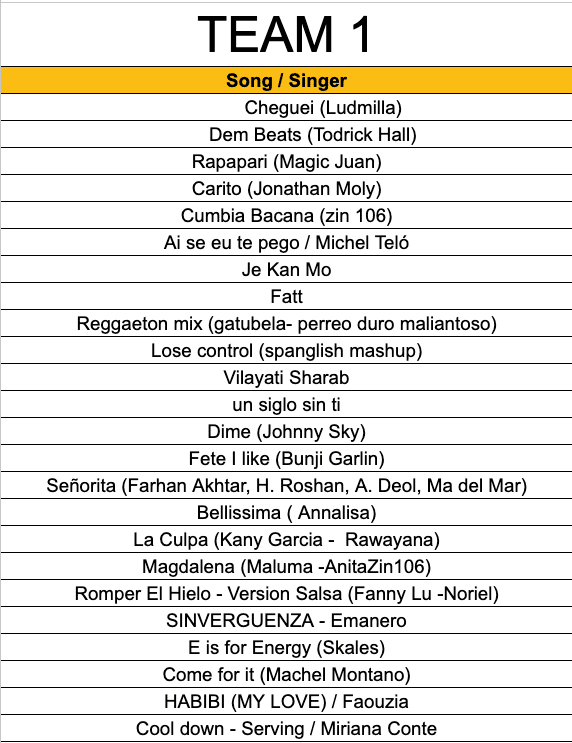 TEAM 1

| Song / Singer |
|---|
| Cheguei (Ludmilla) |
| Dem Beats (Todrick Hall) |
| Rapapari (Magic Juan) |
| Carito (Jonathan Moly) |
| Cumbia Bacana (zin 106) |
| Ai se eu te pego / Michel Teló |
| Je Kan Mo |
| Fatt |
| Reggaeton mix (gatubela- perreo duro maliantoso) |
| Lose control (spanglish mashup) |
| Vilayati Sharab |
| un siglo sin ti |
| Dime (Johnny Sky) |
| Fete I like (Bunji Garlin) |
| Señorita (Farhan Akhtar, H. Roshan, A. Deol, Ma del Mar) |
| Bellissima ( Annalisa) |
| La Culpa (Kany Garcia - Rawayana) |
| Magdalena (Maluma -AnitaZin106) |
| Romper El Hielo - Version Salsa (Fanny Lu -Noriel) |
| SINVERGUENZA - Emanero |
| E is for Energy (Skales) |
| Come for it (Machel Montano) |
| HABIBI (MY LOVE) / Faouzia |
| Cool down - Serving / Miriana Conte |